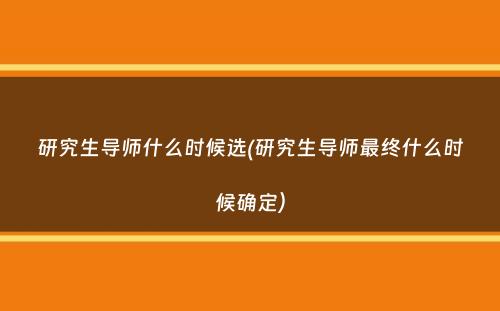 研究生导师什么时候选(研究生导师最终什么时候确定)